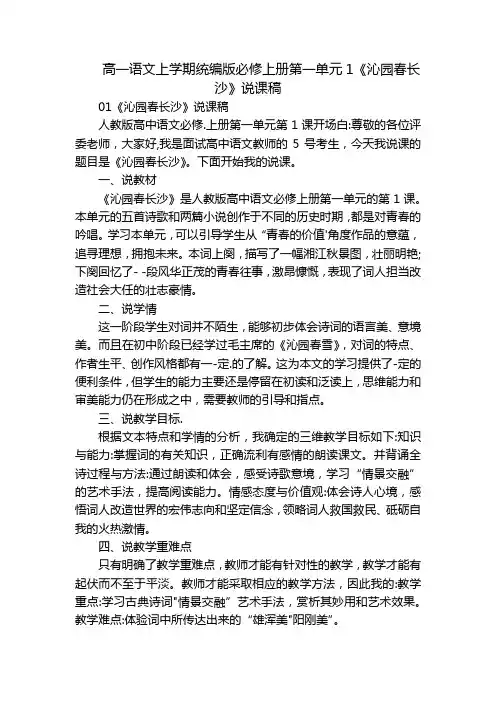 高一语文上学期统编版必修上册第一单元 1《沁园春长沙》说课稿

01《沁园春长沙》说课稿

人教版高中语文必修.上册第一单元第 1 课开场白:尊敬的各位评委老师，大家好,我是面试高中语文教师的 5 号考生，今天我说课的题目是《沁园春长沙》。下面开始我的说课。

一、说教材

《沁园春长沙》是人教版高中语文必修上册第一单元的第 1 课。本单元的五首诗歌和两篇小说创作于不同的历史时期，都是对青春的吟唱。学习本单元，可以引导学生从“青春的价值”角度作品的意蕴，追寻理想，拥抱未来。本词上阕，描写了一幅湘江秋景图，壮丽明艳;下阕回忆了- -段风华正茂的青春往事，激昂慷慨，表现了词人担当改造社会大任的壮志豪情。

二、说学情

这一阶段学生对词并不陌生，能够初步体会诗词的语言美、意境美。而且在初中阶段已经学过毛主席的《沁园春雪》，对词的特点、作者生平、创作风格都有一-定.的了解。这为本文的学习提供了-定的便利条件，但学生的能力主要还是停留在初读和泛读上，思维能力和审美能力仍在形成之中，需要教师的引导和指点。

三、说教学目标.

根据文本特点和学情的分析，我确定的三维教学目标如下:知识与能力:掌握词的有关知识，正确流利有感情的朗读课文。并背诵全诗过程与方法:通过朗读和体会，感受诗歌意境，学习“情景交融”的艺术手法，提高阅读能力。情感态度与价值观:体会诗人心境，感悟词人改造世界的宏伟志向和坚定信念，领略词人救国救民、砥砺自我的火热激情。

四、说教学重难点

只有明确了教学重难点，教师才能有针对性的教学，教学才能有起伏而不至于平淡。教师才能采取相应的教学方法，因此我的:教学重点:学习古典诗词"情景交融”艺术手法，赏析其妙用和艺术效果。教学难点:体验词中所传达出来的“雄浑美"阳刚美”。